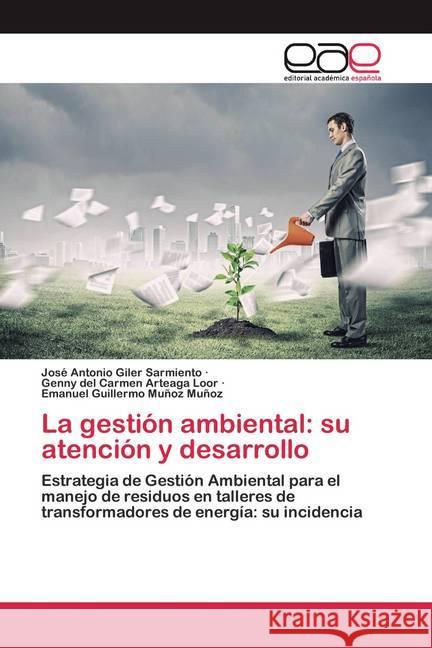 eae
editorial académica española

José Antonio Giler Sarmiento ·
Genny del Carmen Arteaga Loor ·
Emanuel Guillermo Muñoz Muñoz

La gestión ambiental: su atención y desarrollo

Estrategia de Gestión Ambiental para el manejo de residuos en talleres de transformadores de energía: su incidencia

Kraina Książek